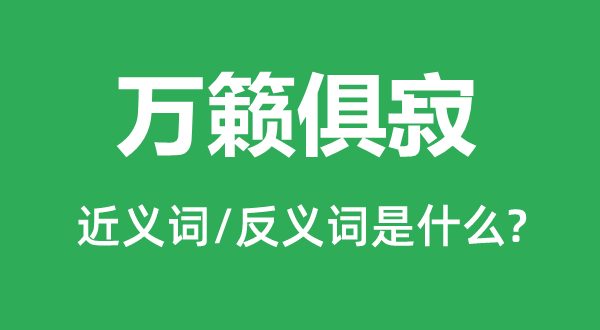 万籁俱寂

近义词/反义词是什么?